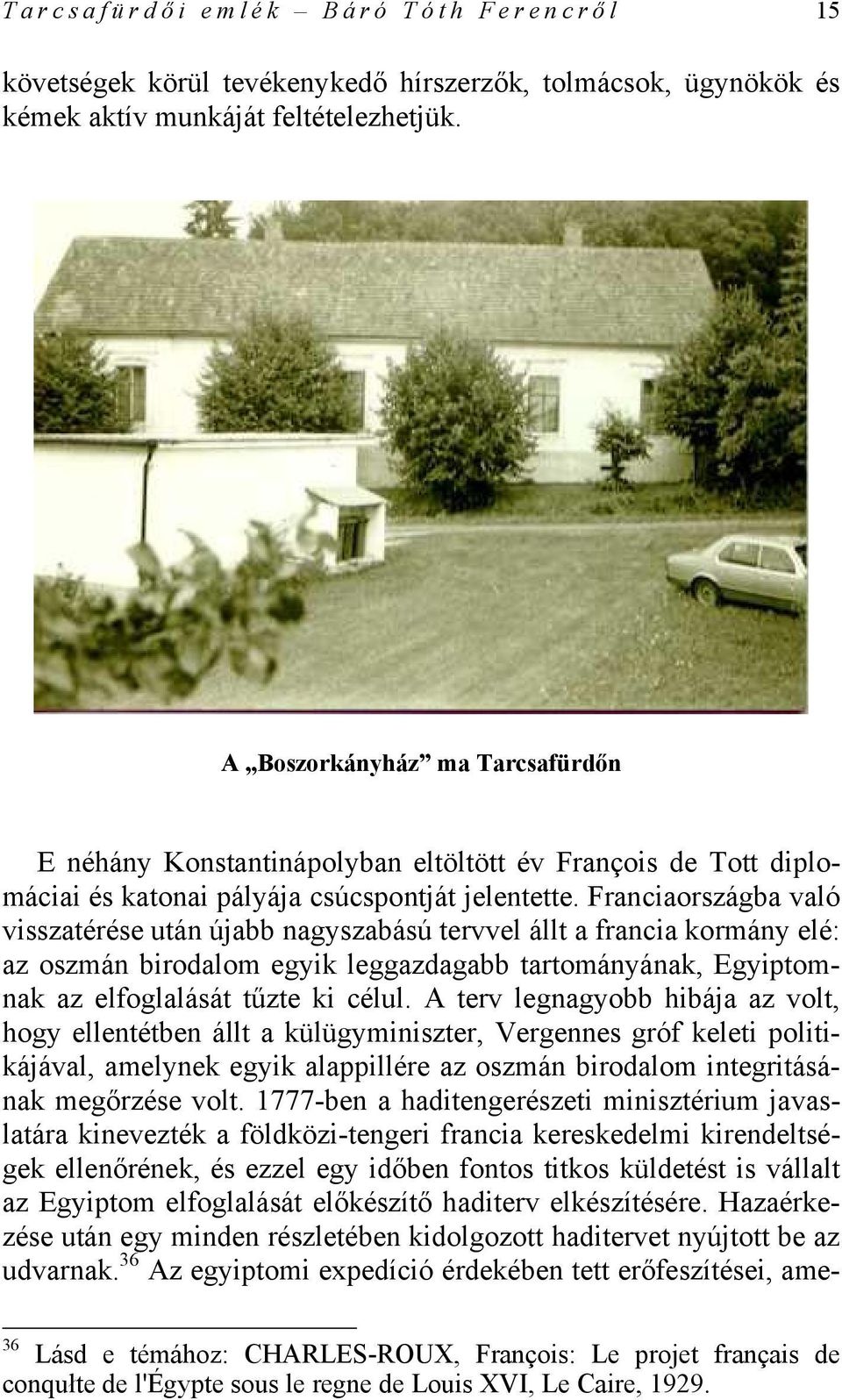 Tarcsafürdői emlék – Báró Tóth Ferencről 15

követségek körül tevékenykedő hírszerzők, tolmácsok, ügynökök és kémek aktív munkáját feltételezhetjük.

A „Boszorkányház” ma Tarcsafürdőn

E néhány Konstantinápolyban eltöltött év François de Tott diplomáciai és katonai pályája csúcspontját jelentette. Franciaországba való visszatérése után újabb nagyszabású tervvel állt a francia kormány elé: az oszmán birodalom egyik leggazdagabb tartományának, Egyiptomnak az elfoglalását tűzte ki célul. A terv legnagyobb hibája az volt, hogy ellentétben állt a külügyminiszter, Vergennes gróf keleti politikájával, amelynek egyik alappillére az oszmán birodalom integritásának megőrzése volt. 1777-ben a haditengerészeti minisztérium javaslatára kinevezték a földközi-tengeri francia kereskedelmi kirendeltségek ellenőrének, és ezzel egy időben fontos titkos küldetést is vállalt az Egyiptom elfoglalását előkészítő haditerv elkészítésére. Hazaérkezése után egy minden részletében kidolgozott haditervet nyújtott be az udvarnak.$^{36}$ Az egyiptomi expedíció érdekében tett erőfeszítései, ame-

$^{36}$ Lásd e témához: CHARLES-ROUX, François: Le projet français de conqulte de l'Égypte sous le regne de Louis XVI, Le Caire, 1929.